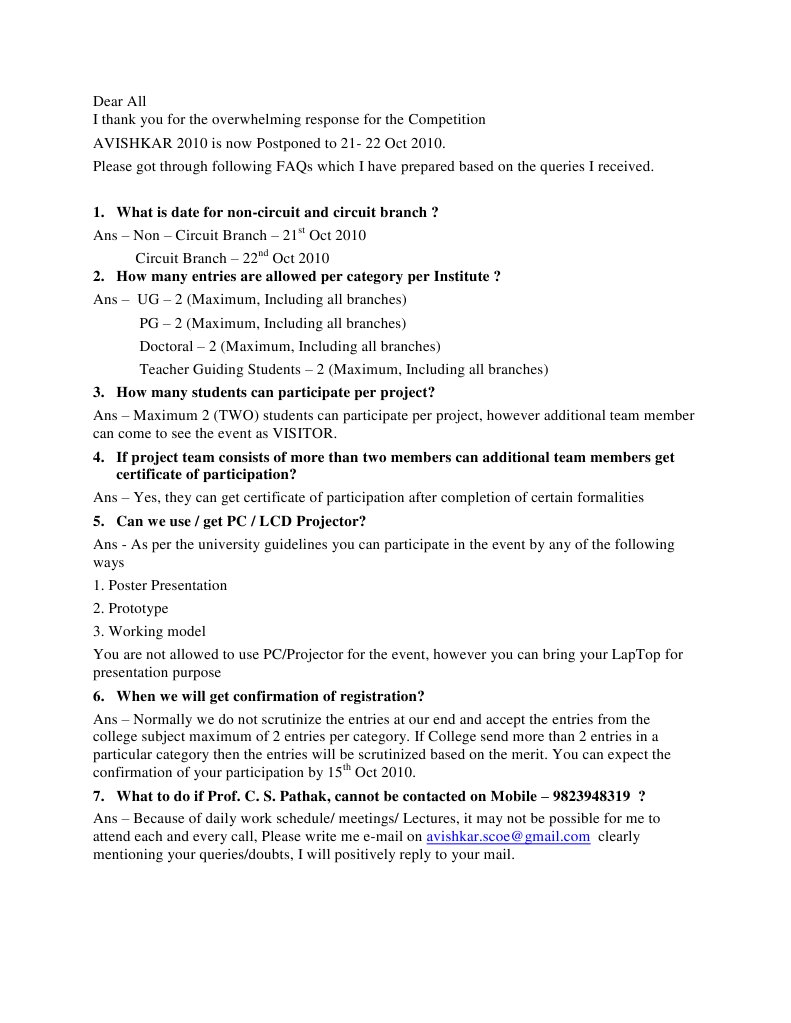 Dear All
I thank you for the overwhelming response for the Competition
AVISHKAR 2010 is now Postponed to 21- 22 Oct 2010.
Please got through following FAQs which I have prepared based on the queries I received.

1. What is date for non-circuit and circuit branch ?
Ans – Non – Circuit Branch – 21$^{st}$ Oct 2010
Circuit Branch – 22$^{nd}$ Oct 2010
2. How many entries are allowed per category per Institute ?
Ans – UG – 2 (Maximum, Including all branches)
PG – 2 (Maximum, Including all branches)
Doctoral – 2 (Maximum, Including all branches)
Teacher Guiding Students – 2 (Maximum, Including all branches)
3. How many students can participate per project?
Ans – Maximum 2 (TWO) students can participate per project, however additional team member can come to see the event as VISITOR.
4. If project team consists of more than two members can additional team members get certificate of participation?
Ans – Yes, they can get certificate of participation after completion of certain formalities
5. Can we use / get PC / LCD Projector?
Ans - As per the university guidelines you can participate in the event by any of the following ways
1. Poster Presentation
2. Prototype
3. Working model
You are not allowed to use PC/Projector for the event, however you can bring your LapTop for presentation purpose
6. When we will get confirmation of registration?
Ans – Normally we do not scrutinize the entries at our end and accept the entries from the college subject maximum of 2 entries per category. If College send more than 2 entries in a particular category then the entries will be scrutinized based on the merit. You can expect the confirmation of your participation by 15$^{th}$ Oct 2010.
7. What to do if Prof. C. S. Pathak, cannot be contacted on Mobile – 9823948319 ?
Ans – Because of daily work schedule/ meetings/ Lectures, it may not be possible for me to attend each and every call, Please write me e-mail on avishkar.scoe@gmail.com clearly mentioning your queries/doubts, I will positively reply to your mail.